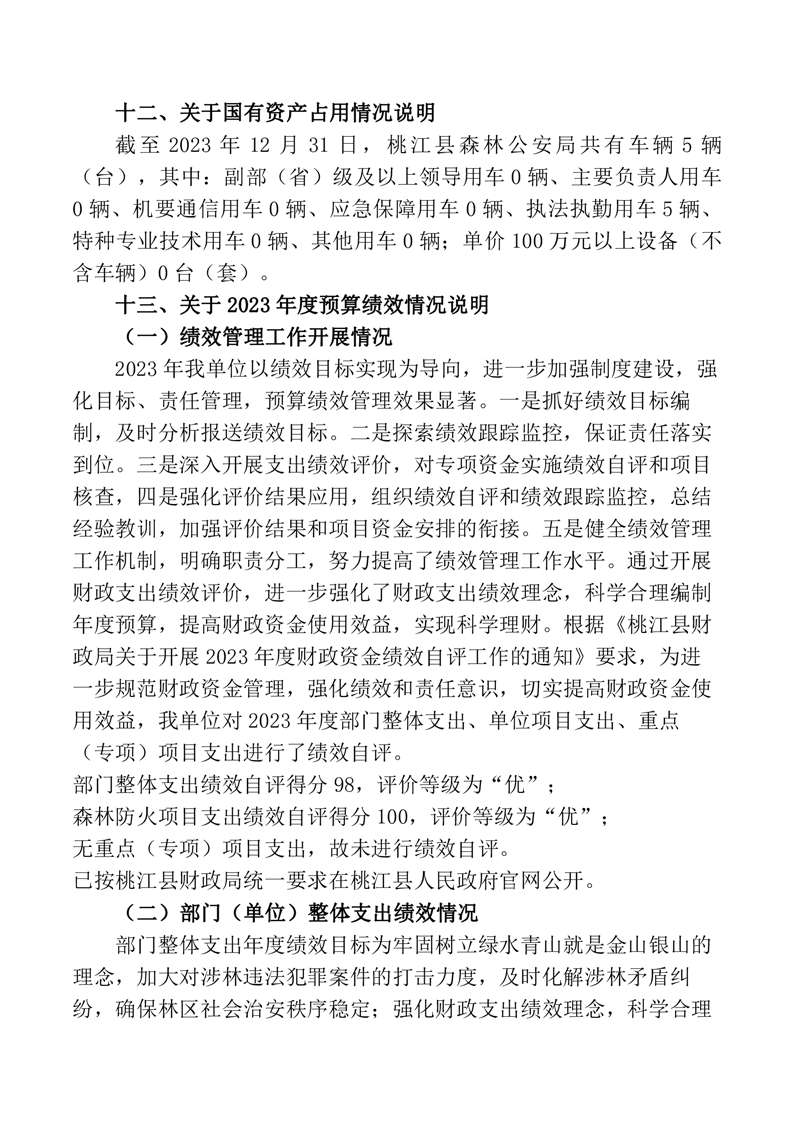 十二、关于国有资产占用情况说明

截至 2023 年 12 月 31 日，桃江县森林公安局共有车辆 5 辆（台），其中：副部（省）级及以上领导用车 0 辆、主要负责人用车 0 辆、机要通信用车 0 辆、应急保障用车 0 辆、执法执勤用车 5 辆、特种专业技术用车 0 辆、其他用车 0 辆；单价 100 万元以上设备（不含车辆）0 台（套）。

十三、关于 2023 年度预算绩效情况说明

（一）绩效管理工作开展情况

2023 年我单位以绩效目标实现为导向，进一步加强制度建设，强化目标、责任管理，预算绩效管理效果显著。一是抓好绩效目标编制，及时分析报送绩效目标。二是探索绩效跟踪监控，保证责任落实到位。三是深入开展支出绩效评价，对专项资金实施绩效自评和项目核查，四是强化评价结果应用，组织绩效自评和绩效跟踪监控，总结经验教训，加强评价结果和项目资金安排的衔接。五是健全绩效管理工作机制，明确职责分工，努力提高了绩效管理工作水平。通过开展财政支出绩效评价，进一步强化了财政支出绩效理念，科学合理编制年度预算，提高财政资金使用效益，实现科学理财。根据《桃江县财政局关于开展 2023 年度财政资金绩效自评工作的通知》要求，为进一步规范财政资金管理，强化绩效和责任意识，切实提高财政资金使用效益，我单位对 2023 年度部门整体支出、单位项目支出、重点（专项）项目支出进行了绩效自评。

部门整体支出绩效自评得分 98，评价等级为“优”；

森林防火项目支出绩效自评得分 100，评价等级为“优”；

无重点（专项）项目支出，故未进行绩效自评。

已按桃江县财政局统一要求在桃江县人民政府官网公开。

（二）部门（单位）整体支出绩效情况

部门整体支出年度绩效目标为牢固树立绿水青山就是金山银山的理念，加大对涉林违法犯罪案件的打击力度，及时化解涉林矛盾纠纷，确保林区社会治安秩序稳定；强化财政支出绩效理念，科学合理